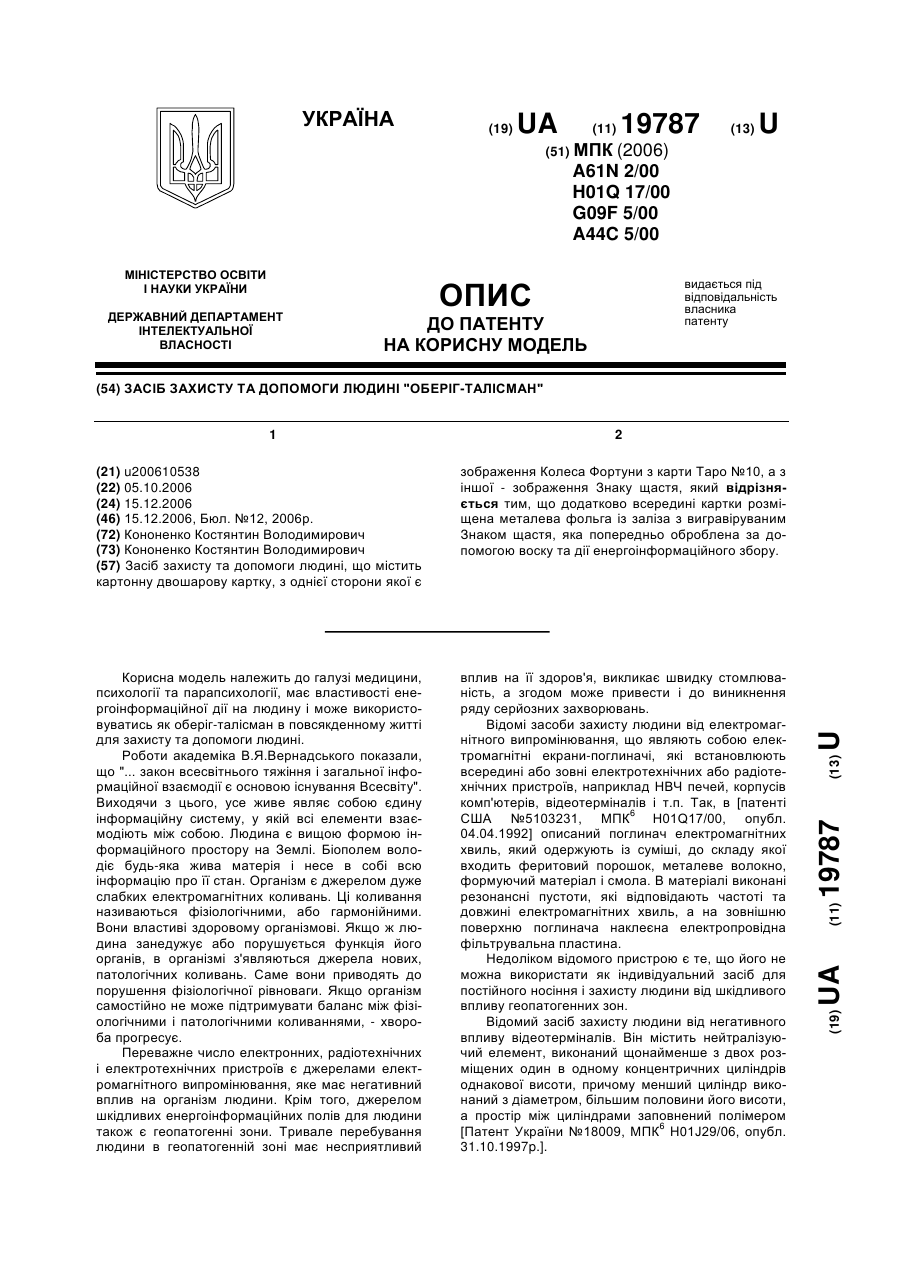 УКРАЇНА

(19) UA (11) 19787 (13) U

(51) МПК (2006)
A61N 2/00
H01Q 17/00
G09F 5/00
A44C 5/00

МІНІСТЕРСТВО ОСВІТИ І НАУКИ УКРАЇНИ

ДЕРЖАВНИЙ ДЕПАРТАМЕНТ ІНТЕЛЕКТУАЛЬНОЇ ВЛАСНОСТІ

ОПИС
ДО ПАТЕНТУ
НА КОРИСНУ МОДЕЛЬ

видається під відповідальність власника патенту

(54) ЗАСІБ ЗАХИСТУ ТА ДОПОМОГИ ЛЮДИНІ "ОБЕРІГ-ТАЛІСМАН"

1

(21) u200610538
(22) 05.10.2006
(24) 15.12.2006
(46) 15.12.2006, Бюл. №12, 2006р.
(72) Кононенко Костянтин Володимирович
(73) Кононенко Костянтин Володимирович
(57) Засіб захисту та допомоги людині, що містить картонну двошарову картку, з однієї сторони якої є

2

зображення Колеса Фортуни з карти Таро №10, а з іншої - зображення Знаку щастя, який відрізняється тим, що додатково всередині картки розміщена металева фольга із заліза з вигравіруваним Знаком щастя, яка попередньо оброблена за допомогою воску та дії енергоінформаційного збору.

Корисна модель належить до галузі медицини, психології та парапсихології, має властивості енергоінформаційної дії на людину і може використовуватись як оберіг-талісман в повсякденному житті для захисту та допомоги людині.

Роботи академіка В.Я.Вернадського показали, що "... закон всесвітнього тяжіння і загальної інформаційної взаємодії є основою існування Всесвіту". Виходячи з цього, усе живе являє собою єдину інформаційну систему, у якій всі елементи взаємодіють між собою. Людина є вищою формою інформаційного простору на Землі. Біополем володіє будь-яка жива матерія і несе в собі всю інформацію про її стан. Організм є джерелом дуже слабких електромагнітних коливань. Ці коливання називаються фізіологічними, або гармонійними. Вони властиві здоровому організмові. Якщо ж людина занедужує або порушується функція його органів, в організмі з'являються джерела нових, патологічних коливань. Саме вони приводять до порушення фізіологічної рівноваги. Якщо організм самостійно не може підтримувати баланс між фізіологічними і патологічними коливаннями, - хвороба прогресує.

Переважне число електронних, радіотехнічних і електротехнічних пристроїв є джерелами електромагнітного випромінювання, яке має негативний вплив на організм людини. Крім того, джерелом шкідливих енергоінформаційних полів для людини також є геопатогенні зони. Тривале перебування людини в геопатогенній зоні має несприятливий вплив на її здоров'я, викликає швидку стомлюваність, а згодом може привести і до виникнення ряду серйозних захворювань.

Відомі засоби захисту людини від електромагнітного випромінювання, що являють собою електромагнітні екрани-поглиначі, які встановлюють всередині або зовні електротехнічних або радіотехнічних пристроїв, наприклад НВЧ печей, корпусів комп'ютерів, відеотерміналів і т.п. Так, в [патенті США №5103231, МПК$^6$ H01Q17/00, опубл. 04.04.1992] описаний поглинач електромагнітних хвиль, який одержують із суміші, до складу якої входить феритовий порошок, металеве волокно, формуючий матеріал і смола. В матеріалі виконані резонансні пустоти, які відповідають частоті та довжині електромагнітних хвиль, а на зовнішню поверхню поглинача наклеєна електропровідна фільтрувальна пластина.

Недоліком відомого пристрою є те, що його не можна використати як індивідуальний засіб для постійного носіння і захисту людини від шкідливого впливу геопатогенних зон.

Відомий засіб захисту людини від негативного впливу відеотерміналів. Він містить нейтралізуючий елемент, виконаний щонайменше з двох розміщених один в одному концентричних циліндрів однакової висоти, причому менший циліндр виконаний з діаметром, більшим половини його висоти, а простір між циліндрами заповнений полімером [Патент України №18009, МПК$^6$ H01J29/06, опубл. 31.10.1997р.].

(19) UA (11) 19787 (13) U